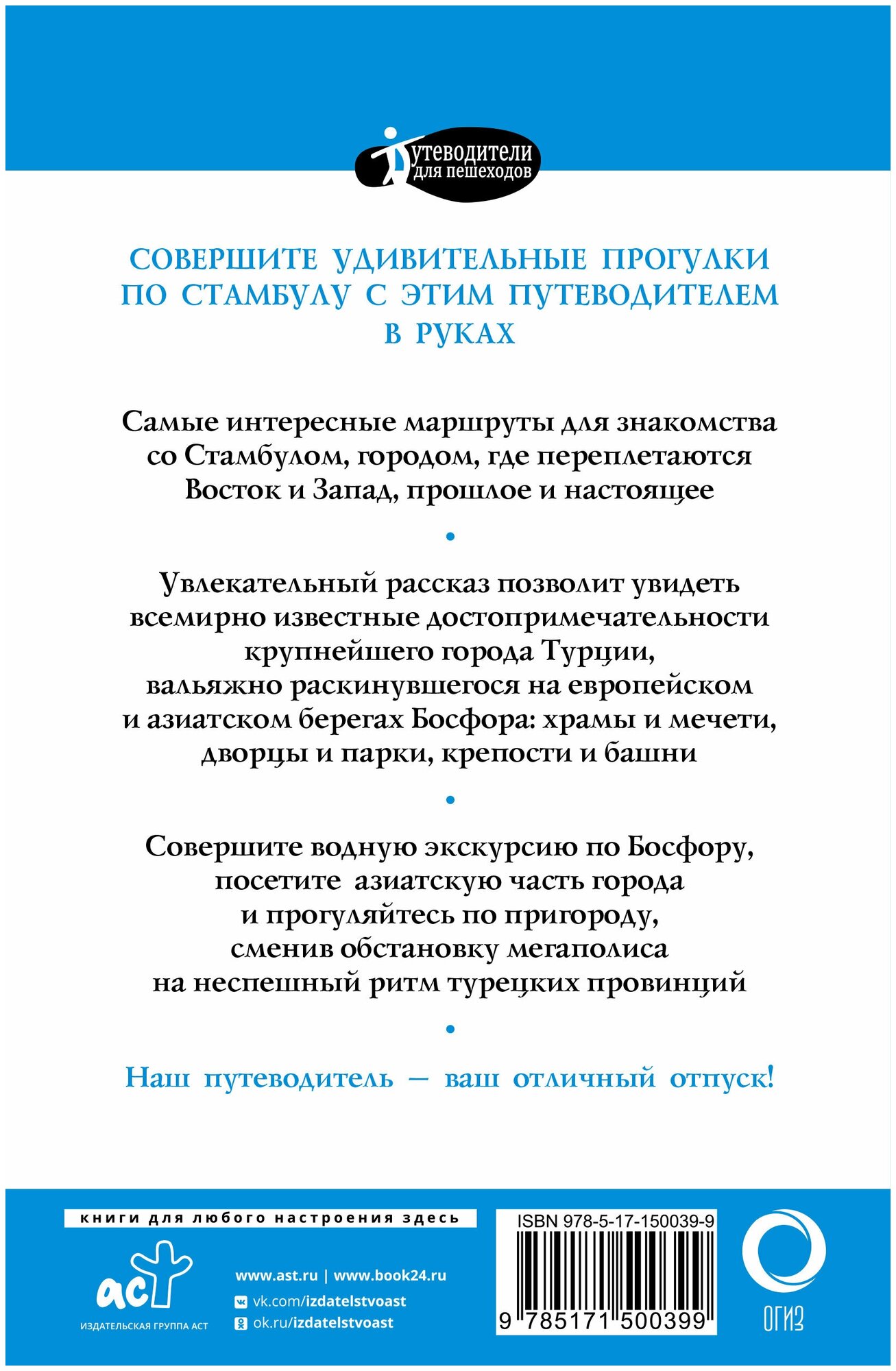 Путеводители для пешеходов

СОВЕРШИТЕ УДИВИТЕЛЬНЫЕ ПРОГУЛКИ ПО СТАМБУЛУ С ЭТИМ ПУТЕВОДИТЕЛЕМ В РУКАХ

Самые интересные маршруты для знакомства со Стамбулом, городом, где переплетаются Восток и Запад, прошлое и настоящее

•

Увлекательный рассказ позволит увидеть всемирно известные достопримечательности крупнейшего города Турции, вальяжно раскинувшегося на европейском и азиатском берегах Босфора: храмы и мечети, дворцы и парки, крепости и башни

•

Совершите водную экскурсию по Босфору, посетите азиатскую часть города и прогуляйтесь по пригороду, сменив обстановку мегаполиса на неспешный ритм турецких провинций

•

Наш путеводитель — ваш отличный отпуск!

книги для любого настроения здесь

аст
ИЗДАТЕЛЬСКАЯ ГРУППА АСТ

www.ast.ru | www.book24.ru
vk.com/izdatelstvoast
ok.ru/izdatelstvoast

ISBN 978-5-17-150039-9
9 785171 500399

ОГИЗ